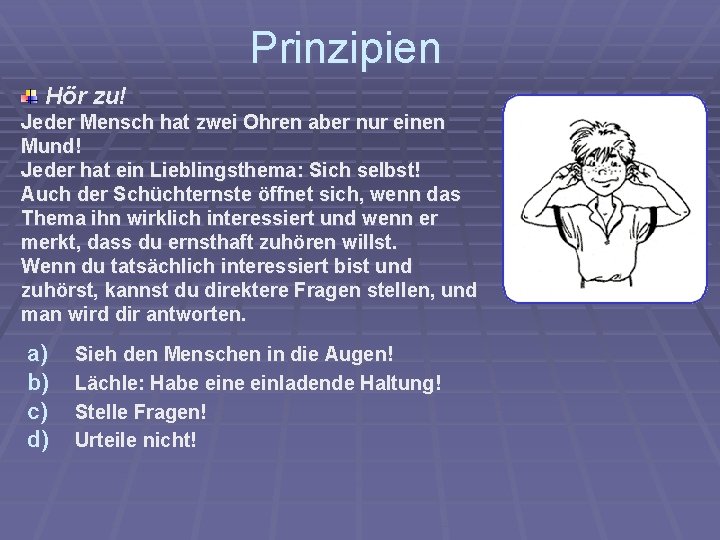 Prinzipien

Hőr zu!
Jeder Mensch hat zwei Ohren aber nur einen Mund!
Jeder hat ein Lieblingsthema: Sich selbst!
Auch der Schüchternste öffnet sich, wenn das Thema ihn wirklich interessiert und wenn er merkt, dass du ernsthaft zuhören willst.
Wenn du tatsächlich interessiert bist und zuhörst, kannst du direktere Fragen stellen, und man wird dir antworten.

a) Sieh den Menschen in die Augen!
b) Lächle: Habe eine einladende Haltung!
c) Stelle Fragen!
d) Urteile nicht!